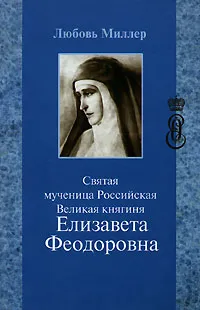 Любовь Миллер

Святая мученица Российская Великая княгиня Елизавета Феодоровна